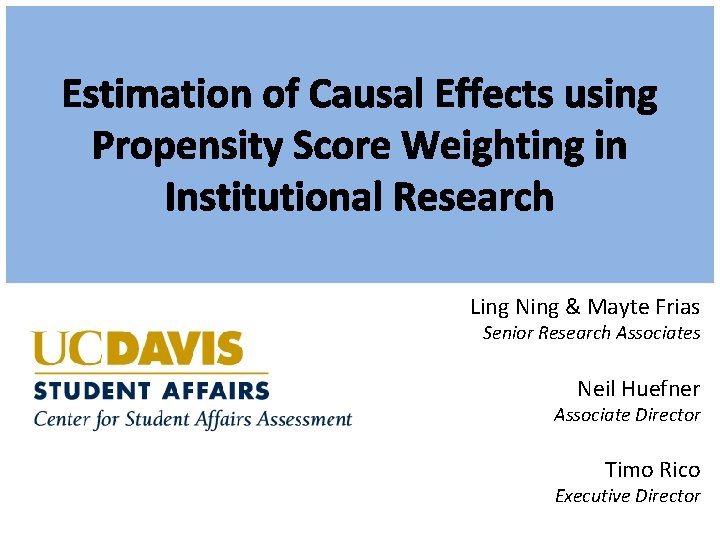 Estimation of Causal Effects using Propensity Score Weighting in Institutional Research

UCDAVIS
STUDENT AFFAIRS
Center for Student Affairs Assessment

Ling Ning & Mayte Frias
Senior Research Associates

Neil Huefner
Associate Director

Timo Rico
Executive Director